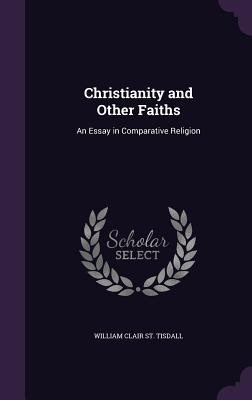 Christianity and Other Faiths

An Essay in Comparative Religion

Scholar SELECT

WILLIAM CLAIR ST. TISDALL